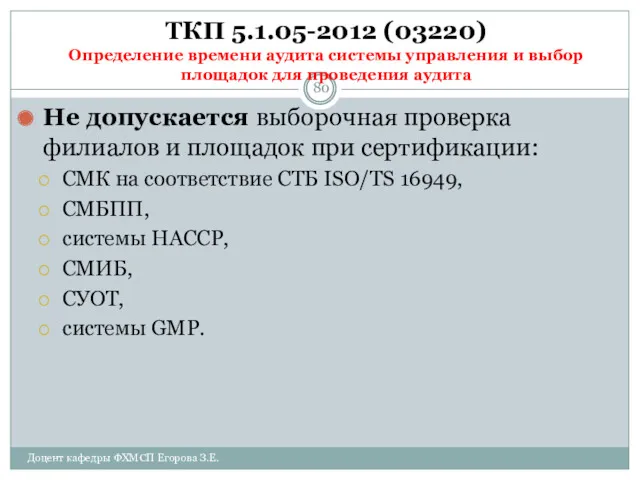 ТКП 5.1.05-2012 (03220)
Определение времени аудита системы управления и выбор площадок для проведения аудита

80

Не допускается выборочная проверка филиалов и площадок при сертификации:
СМК на соответствие СТБ ISO/TS 16949,
СМБПП,
системы НАССР,
СМИБ,
СУОТ,
системы GMP.

Доцент кафедры ФХМСП Егорова З.Е.